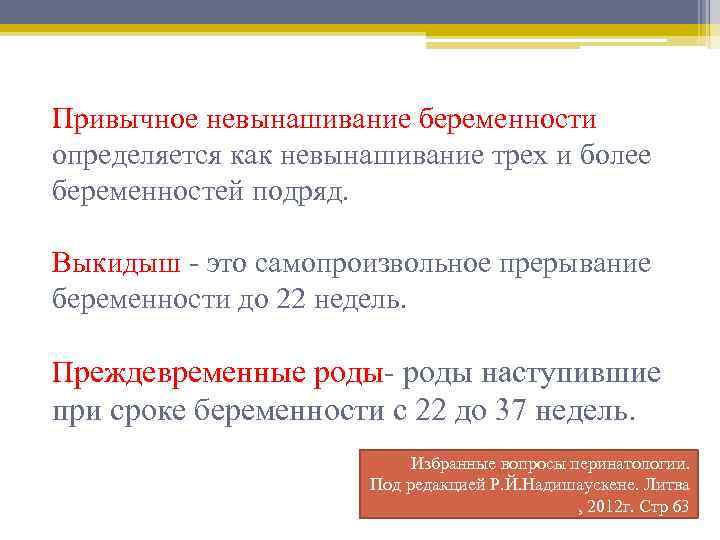 Привычное невынашивание беременности определяется как невынашивание трех и более беременностей подряд.

Выкидыш - это самопроизвольное прерывание беременности до 22 недель.

Преждевременные роды- роды наступившие при сроке беременности с 22 до 37 недель.

Избранные вопросы перинатологии. Под редакцией Р.Й.Надишаускене. Литва , 2012г. Стр 63